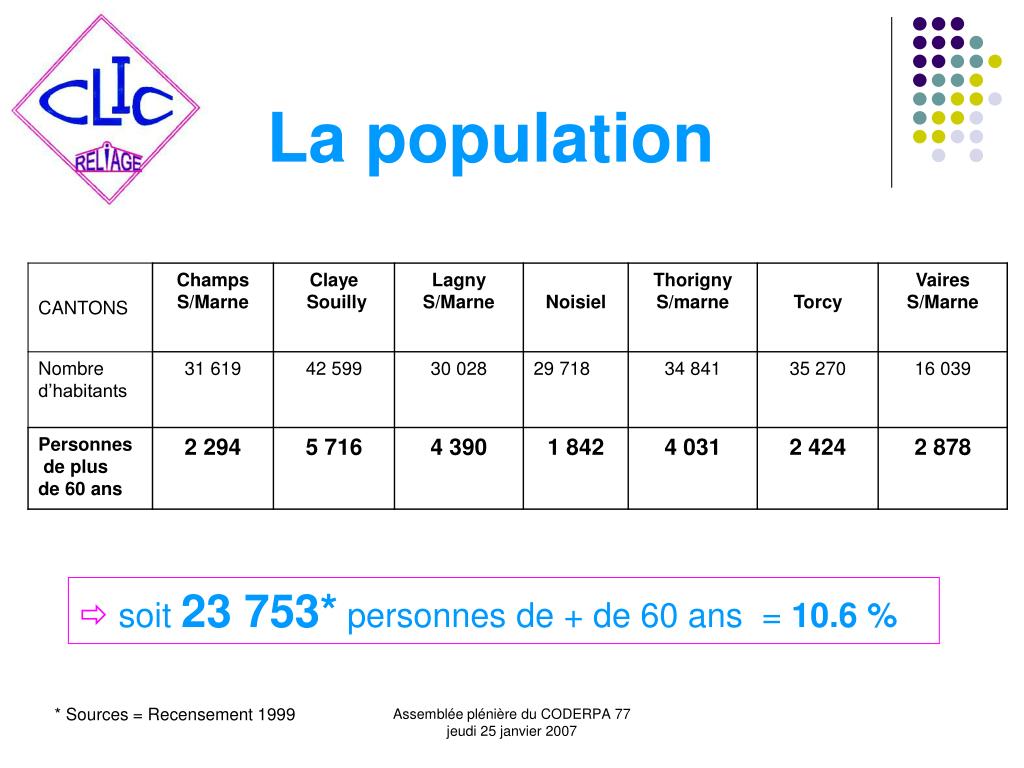 CLIC
RELIAGE

La population

| CANTONS | Champs S/Marne | Claye Souilly | Lagny S/Marne | Noisiel | Thorigny S/marne | Torcy | Vaires S/Marne |
|---|---|---|---|---|---|---|---|
| Nombre d'habitants | 31 619 | 42 599 | 30 028 | 29 718 | 34 841 | 35 270 | 16 039 |
| Personnes de plus de 60 ans | 2 294 | 5 716 | 4 390 | 1 842 | 4 031 | 2 424 | 2 878 |

⇨ soit 23 753* personnes de + de 60 ans = 10.6 %

* Sources = Recensement 1999

Assemblée plénière du CODERPA 77
jeudi 25 janvier 2007